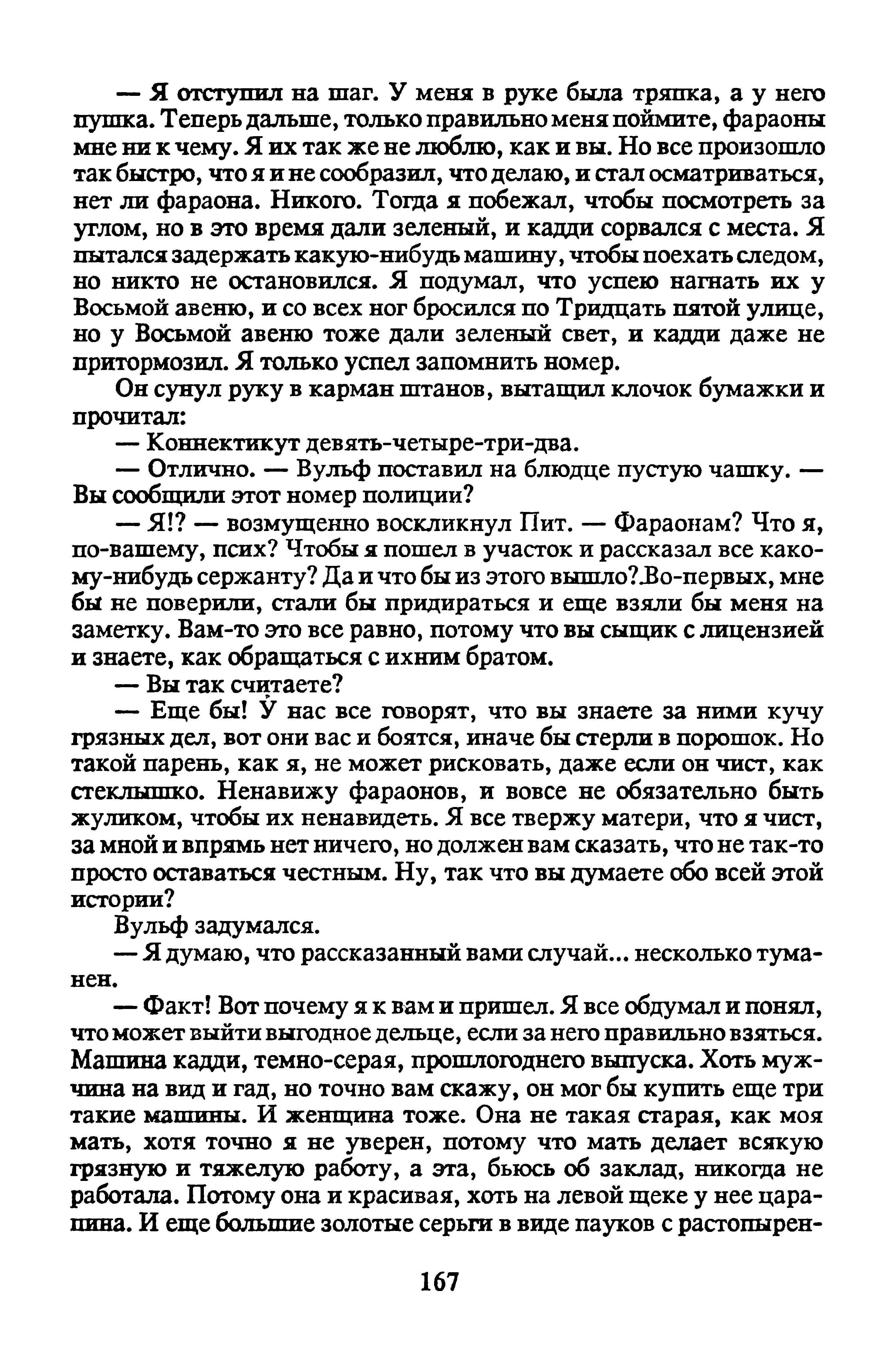 — Я отступил на шаг. У меня в руке была тряпка, а у него пушка. Теперь дальше, только правильно меня поймите, фараоны мне ни к чему. Я их так же не люблю, как и вы. Но все произошло так быстро, что я и не сообразил, что делаю, и стал осматриваться, нет ли фараона. Никого. Тогда я побежал, чтобы посмотреть за углом, но в это время дали зеленый, и кадди сорвался с места. Я пытался задержать какую-нибудь машину, чтобы поехать следом, но никто не остановился. Я подумал, что успею нагнать их у Восьмой авеню, и со всех ног бросился по Тридцать пятой улице, но у Восьмой авеню тоже дали зеленый свет, и кадди даже не притормозил. Я только успел запомнить номер.

Он сунул руку в карман штанов, вытащил клочок бумажки и прочитал:

— Коннектикут девять-четыре-три-два.

— Отлично. — Вульф поставил на блюдце пустую чашку. — Вы сообщили этот номер полиции?

— Я!? — возмущенно воскликнул Пит. — Фараонам? Что я, по-вашему, псих? Чтобы я пошел в участок и рассказал все какому-нибудь сержанту? Да и что бы из этого вышло?.Во-первых, мне бы не поверили, стали бы придираться и еще взяли бы меня на заметку. Вам-то это все равно, потому что вы сыщик с лицензией и знаете, как обращаться с ихним братом.

— Вы так считаете?

— Еще бы! У нас все говорят, что вы знаете за ними кучу грязных дел, вот они вас и боятся, иначе бы стерли в порошок. Но такой парень, как я, не может рисковать, даже если он чист, как стеклышко. Ненавижу фараонов, и вовсе не обязательно быть жуликом, чтобы их ненавидеть. Я все твержу матери, что я чист, за мной и впрямь нет ничего, но должен вам сказать, что не так-то просто оставаться честным. Ну, так что вы думаете обо всей этой истории?

Вульф задумался.

— Я думаю, что рассказанный вами случай... несколько туманен.

— Факт! Вот почему я к вам и пришел. Я все обдумал и понял, что может выйти выгодное дельце, если за него правильно взяться. Машина кадди, темно-серая, прошлогоднего выпуска. Хоть мужчина на вид и гад, но точно вам скажу, он мог бы купить еще три такие машины. И женщина тоже. Она не такая старая, как моя мать, хотя точно я не уверен, потому что мать делает всякую грязную и тяжелую работу, а эта, бьюсь об заклад, никогда не работала. Потому она и красивая, хоть на левой щеке у нее царапина. И еще большие золотые серьги в виде пауков с растопырен-

167